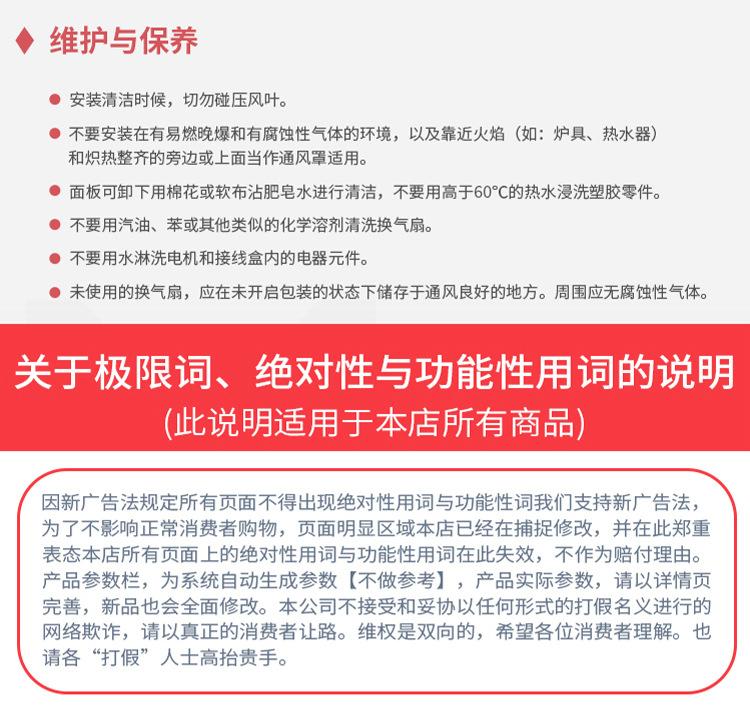 ♦ 维护与保养

● 安装清洁时候，切勿碰压风叶。

● 不要安装在有易燃晚爆和有腐蚀性气体的环境，以及靠近火焰（如：炉具、热水器）和炽热整齐的旁边或上面当作通风罩适用。

● 面板可卸下用棉花或软布沾肥皂水进行清洁，不要用高于60°C的热水浸洗塑胶零件。

● 不要用汽油、苯或其他类似的化学溶剂清洗换气扇。

● 不要用水淋洗电机和接线盒内的电器元件。

● 未使用的换气扇，应在未开启包装的状态下储存于通风良好的地方。周围应无腐蚀性气体。

关于极限词、绝对性与功能性用词的说明
(此说明适用于本店所有商品)

因新广告法规定所有页面不得出现绝对性用词与功能性词我们支持新广告法，为了不影响正常消费者购物，页面明显区域本店已经在捕捉修改，并在此郑重表态本店所有页面上的绝对性用词与功能性用词在此失效，不作为赔付理由。产品参数栏，为系统自动生成参数【不做参考】，产品实际参数，请以详情页完善，新品也会全面修改。本公司不接受和妥协以任何形式的打假名义进行的网络欺诈，请以真正的消费者让路。维权是双向的，希望各位消费者理解。也请各“打假”人士高抬贵手。